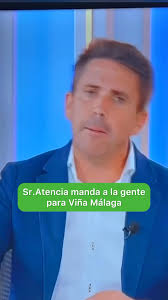 Sr.Atencia manda a la gente para Viña Málaga